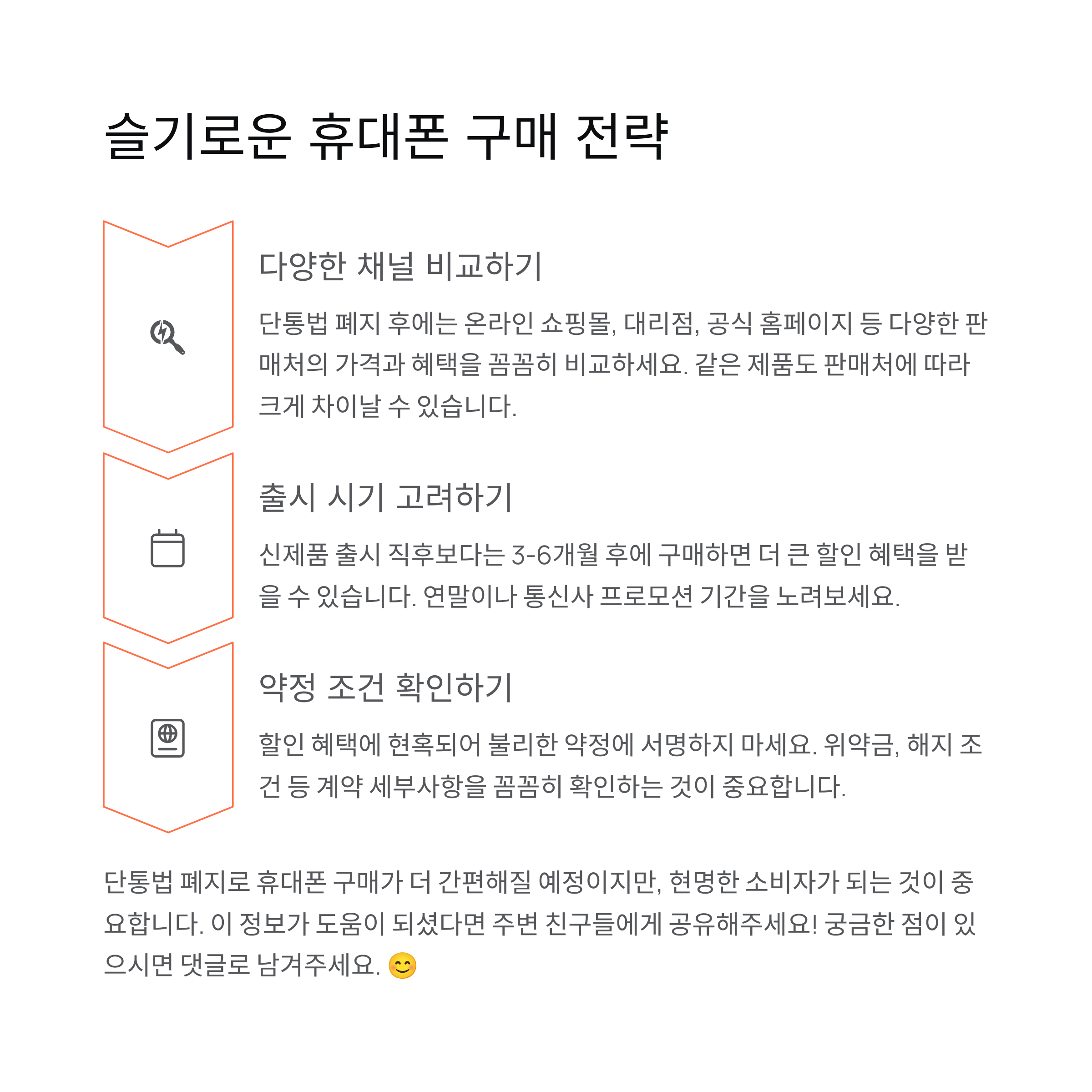 슬기로운 휴대폰 구매 전략

다양한 채널 비교하기

단통법 폐지 후에는 온라인 쇼핑몰, 대리점, 공식 홈페이지 등 다양한 판매처의 가격과 혜택을 꼼꼼히 비교하세요. 같은 제품도 판매처에 따라 크게 차이날 수 있습니다.

출시 시기 고려하기

신제품 출시 직후보다는 3-6개월 후에 구매하면 더 큰 할인 혜택을 받을 수 있습니다. 연말이나 통신사 프로모션 기간을 노려보세요.

약정 조건 확인하기

할인 혜택에 현혹되어 불리한 약정에 서명하지 마세요. 위약금, 해지 조건 등 계약 세부사항을 꼼꼼히 확인하는 것이 중요합니다.

단통법 폐지로 휴대폰 구매가 더 간편해질 예정이지만, 현명한 소비자가 되는 것이 중요합니다. 이 정보가 도움이 되셨다면 주변 친구들에게 공유해주세요! 궁금한 점이 있으시면 댓글로 남겨주세요. 😊